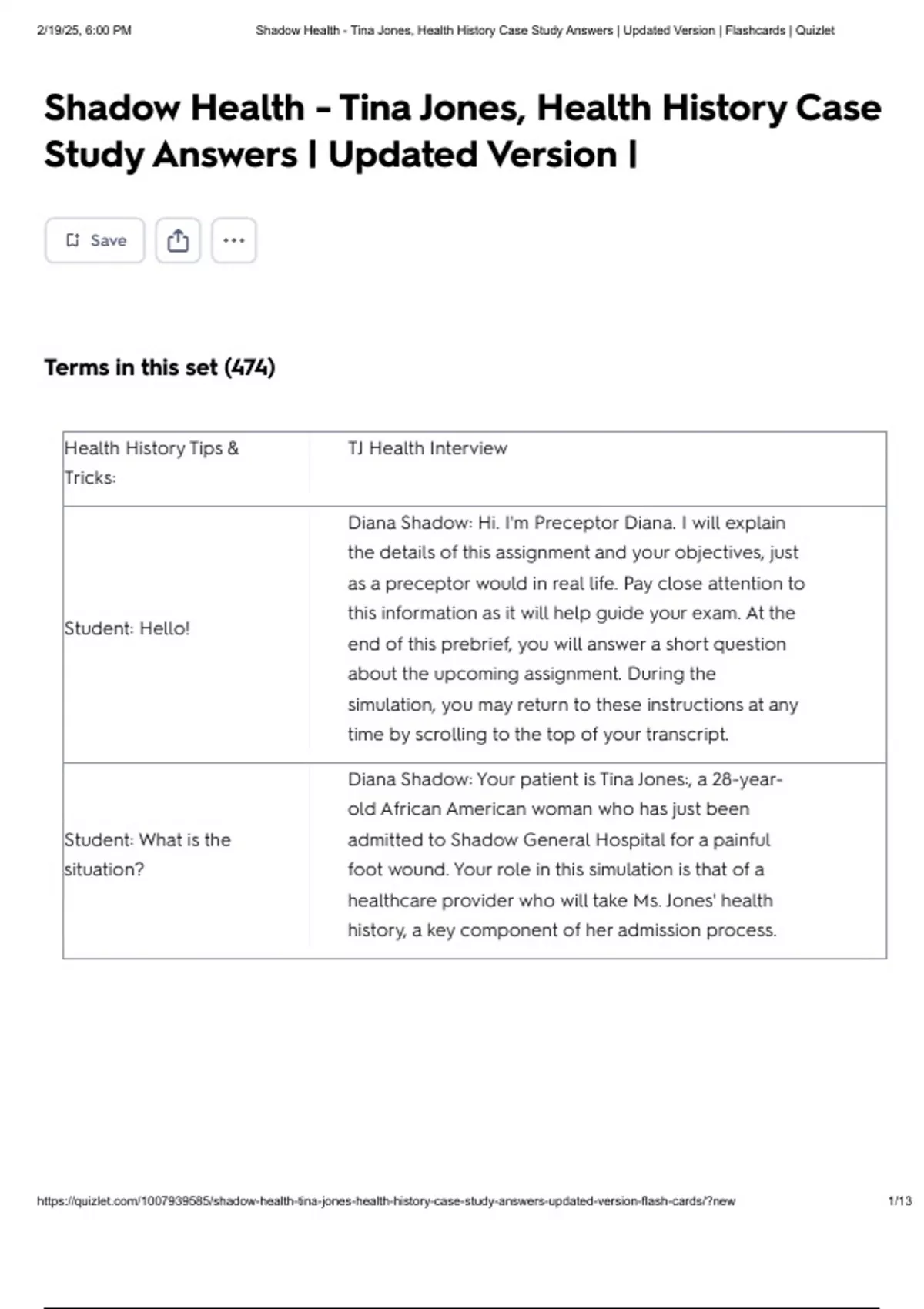 2/19/25, 6:00 PM Shadow Health - Tina Jones, Health History Case Study Answers | Updated Version | Flashcards | Quizlet

Shadow Health - Tina Jones, Health History Case Study Answers | Updated Version |

Save

Terms in this set (474)

| Health History Tips & Tricks: | TJ Health Interview |
|---|---|
| Student: Hello! | Diana Shadow: Hi. I'm Preceptor Diana. I will explain the details of this assignment and your objectives, just as a preceptor would in real life. Pay close attention to this information as it will help guide your exam. At the end of this prebrief, you will answer a short question about the upcoming assignment. During the simulation, you may return to these instructions at any time by scrolling to the top of your transcript. |
| Student: What is the situation? | Diana Shadow: Your patient is Tina Jones:, a 28-year-old African American woman who has just been admitted to Shadow General Hospital for a painful foot wound. Your role in this simulation is that of a healthcare provider who will take Ms. Jones' health history, a key component of her admission process. |

https://quizlet.com/1007939585/shadow-health-tina-jones-health-history-case-study-answers-updated-version-flash-cards/?new 1/13